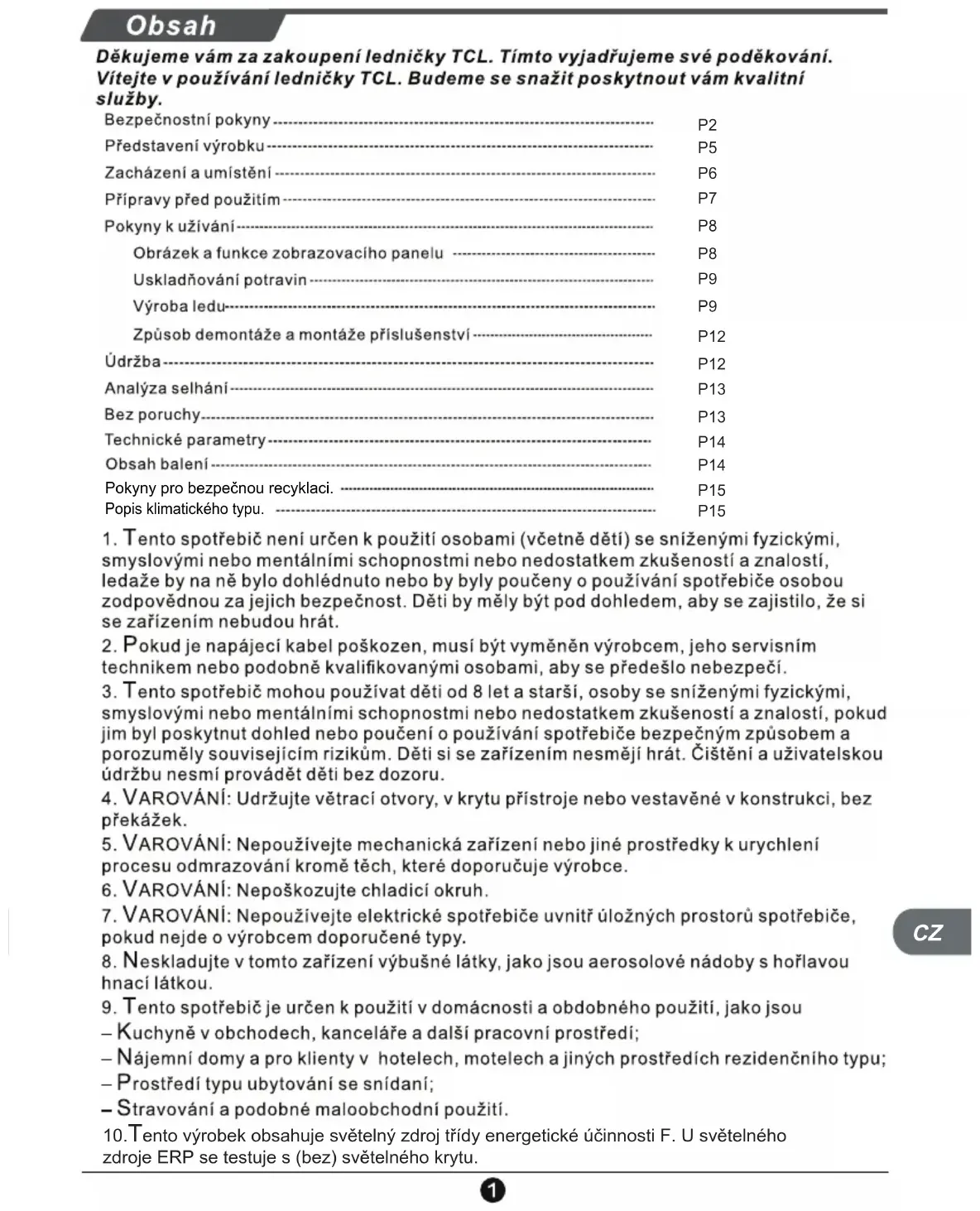 Obsah

Děkujeme vám za zakoupení ledničky TCL. Tímto vyjadřujeme své poděkování. Vítejte v používání ledničky TCL. Budeme se snažit poskytnout vám kvalitní služby.

Bezpečnostní pokyny P2
Představení výrobku P5
Zacházení a umístění P6
Přípravy před použitím P7
Pokyny k užívání P8
Obrázek a funkce zobrazovacího panelu P8
Uskladňování potravin P9
Výroba ledu P9
Způsob demontáže a montáže příslušenství P12
Údržba P12
Analýza selhání P13
Bez poruchy P13
Technické parametry P14
Obsah balení P14
Pokyny pro bezpečnou recyklaci. P15
Popis klimatického typu. P15

1. Tento spotřebič není určen k použití osobami (včetně dětí) se sníženými fyzickými, smyslovými nebo mentálními schopnostmi nebo nedostatkem zkušeností a znalostí, ledaže by na ně bylo dohlédnuto nebo by byly poučeny o používání spotřebiče osobou zodpovědnou za jejich bezpečnost. Děti by měly být pod dohledem, aby se zajistilo, že si se zařízením nebudou hrát.
2. Pokud je napájecí kabel poškozen, musí být vyměněn výrobcem, jeho servisním technikem nebo podobně kvalifikovanými osobami, aby se předešlo nebezpečí.
3. Tento spotřebič mohou používat děti od 8 let a starší, osoby se sníženými fyzickými, smyslovými nebo mentálními schopnostmi nebo nedostatkem zkušeností a znalostí, pokud jim byl poskytnut dohled nebo poučení o používání spotřebiče bezpečným způsobem a porozuměly souvisejícím rizikům. Děti si se zařízením nesmějí hrát. Čištění a uživatelskou údržbu nesmí provádět děti bez dozoru.
4. VAROVÁNÍ: Udržujte větrací otvory, v krytu přístroje nebo vestavěné v konstrukci, bez překážek.
5. VAROVÁNÍ: Nepoužívejte mechanická zařízení nebo jiné prostředky k urychlení procesu odmrazování kromě těch, které doporučuje výrobce.
6. VAROVÁNÍ: Nepoškozujte chladicí okruh.
7. VAROVÁNÍ: Nepoužívejte elektrické spotřebiče uvnitř úložných prostorů spotřebiče, pokud nejde o výrobcem doporučené typy.
8. Neskladujte v tomto zařízení výbušné látky, jako jsou aerosolové nádoby s hořlavou hnací látkou.
9. Tento spotřebič je určen k použití v domácnosti a obdobného použití, jako jsou
– Kuchyně v obchodech, kanceláře a další pracovní prostředí;
– Nájemní domy a pro klienty v hotelech, motelech a jiných prostředích rezidenčního typu;
– Prostředí typu ubytování se snídaní;
– Stravování a podobné maloobchodní použití.
10.Tento výrobek obsahuje světelný zdroj třídy energetické účinnosti F. U světelného zdroje ERP se testuje s (bez) světelného krytu.

CZ

1